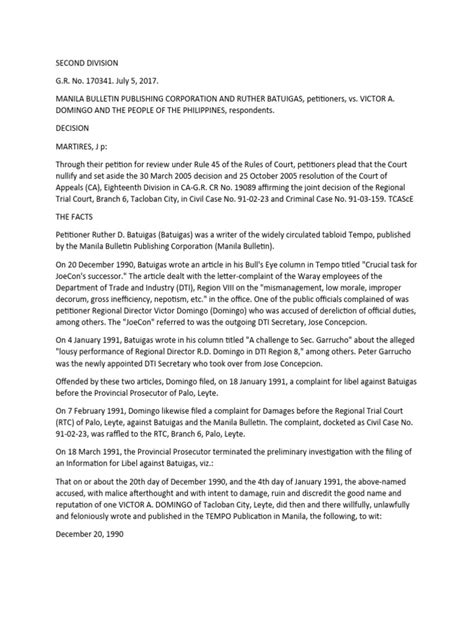 SECOND DIVISION

G.R. No. 170341. July 5, 2017.

MANILA BULLETIN PUBLISHING CORPORATION AND RUTHER BATUIGAS, petitioners, vs. VICTOR A. DOMINGO AND THE PEOPLE OF THE PHILIPPINES, respondents.

DECISION

MARTIRES, J p:

Through their petition for review under Rule 45 of the Rules of Court, petitioners plead that the Court nullify and set aside the 30 March 2005 decision and 25 October 2005 resolution of the Court of Appeals (CA), Eighteenth Division in CA-G.R. CR No. 19089 affirming the joint decision of the Regional Trial Court, Branch 6, Tacloban City, in Civil Case No. 91-02-23 and Criminal Case No. 91-03-159. TCAScE

THE FACTS

Petitioner Ruther D. Batuigas (Batuigas) was a writer of the widely circulated tabloid Tempo, published by the Manila Bulletin Publishing Corporation (Manila Bulletin).

On 20 December 1990, Batuigas wrote an article in his Bull's Eye column in Tempo titled "Crucial task for JoeCon's successor." The article dealt with the letter-complaint of the Waray employees of the Department of Trade and Industry (DTI), Region VIII on the "mismanagement, low morale, improper decorum, gross inefficiency, nepotism, etc." in the office. One of the public officials complained of was petitioner Regional Director Victor Domingo (Domingo) who was accused of dereliction of official duties, among others. The "JoeCon" referred to was the outgoing DTI Secretary, Jose Concepcion.

On 4 January 1991, Batuigas wrote in his column titled "A challenge to Sec. Garrucho" about the alleged "lousy performance of Regional Director R.D. Domingo in DTI Region 8," among others. Peter Garrucho was the newly appointed DTI Secretary who took over from Jose Concepcion.

Offended by these two articles, Domingo filed, on 18 January 1991, a complaint for libel against Batuigas before the Provincial Prosecutor of Palo, Leyte.

On 7 February 1991, Domingo likewise filed a complaint for Damages before the Regional Trial Court (RTC) of Palo, Leyte, against Batuigas and the Manila Bulletin. The complaint, docketed as Civil Case No. 91-02-23, was raffled to the RTC, Branch 6, Palo, Leyte.

On 18 March 1991, the Provincial Prosecutor terminated the preliminary investigation with the filing of an Information for Libel against Batuigas, viz.:

That on or about the 20th day of December 1990, and the 4th day of January 1991, the above-named accused, with malice afterthought and with intent to damage, ruin and discredit the good name and reputation of one VICTOR A. DOMINGO of Tacloban City, Leyte, did then and there willfully, unlawfully and feloniously wrote and published in the TEMPO Publication in Manila, the following, to wit:

December 20, 1990